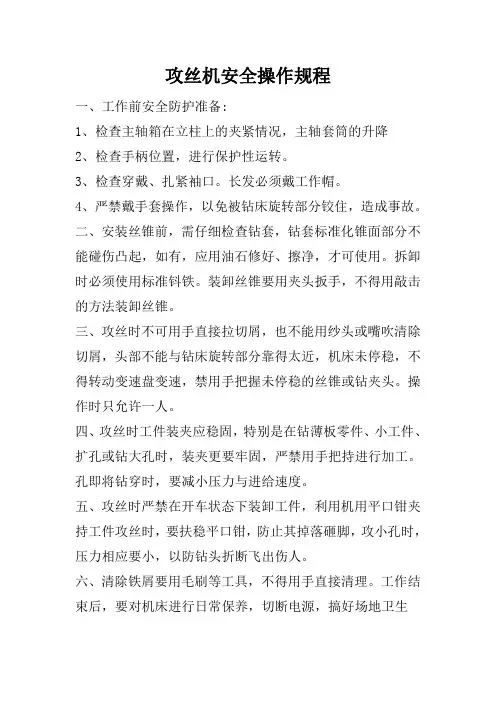 攻丝机安全操作规程

一、工作前安全防护准备：

1、检查主轴箱在立柱上的夹紧情况，主轴套筒的升降

2、检查手柄位置，进行保护性运转。

3、检查穿戴、扎紧袖口。长发必须戴工作帽。

4、严禁戴手套操作，以免被钻床旋转部分铰住，造成事故。

二、安装丝锥前，需仔细检查钻套，钻套标准化锥面部分不能碰伤凸起，如有，应用油石修好、擦净，才可使用。拆卸时必须使用标准斜铁。装卸丝锥要用夹头扳手，不得用敲击的方法装卸丝锥。

三、攻丝时不可用手直接拉切屑，也不能用纱头或嘴吹清除切屑，头部不能与钻床旋转部分靠得太近，机床未停稳，不得转动变速盘变速，禁用手把握未停稳的丝锥或钻夹头。操作时只允许一人。

四、攻丝时工件装夹应稳固，特别是在钻薄板零件、小工件、扩孔或钻大孔时，装夹更要牢固，严禁用手把持进行加工。孔即将钻穿时，要减小压力与进给速度。

五、攻丝时严禁在开车状态下装卸工件，利用机用平口钳夹持工件攻丝时，要扶稳平口钳，防止其掉落砸脚，攻小孔时，压力相应要小，以防钻头折断飞出伤人。

六、清除铁屑要用毛刷等工具，不得用手直接清理。工作结束后，要对机床进行日常保养，切断电源，搞好场地卫生